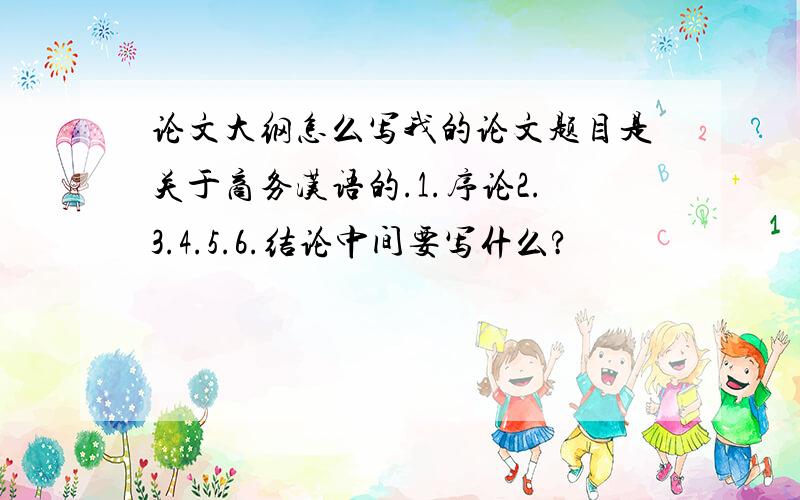 论文大纲怎么写我的论文题目是关于商务汉语的.1.序论2.3.4.5.6.结论中间要写什么?

1 2 ? B + C 1